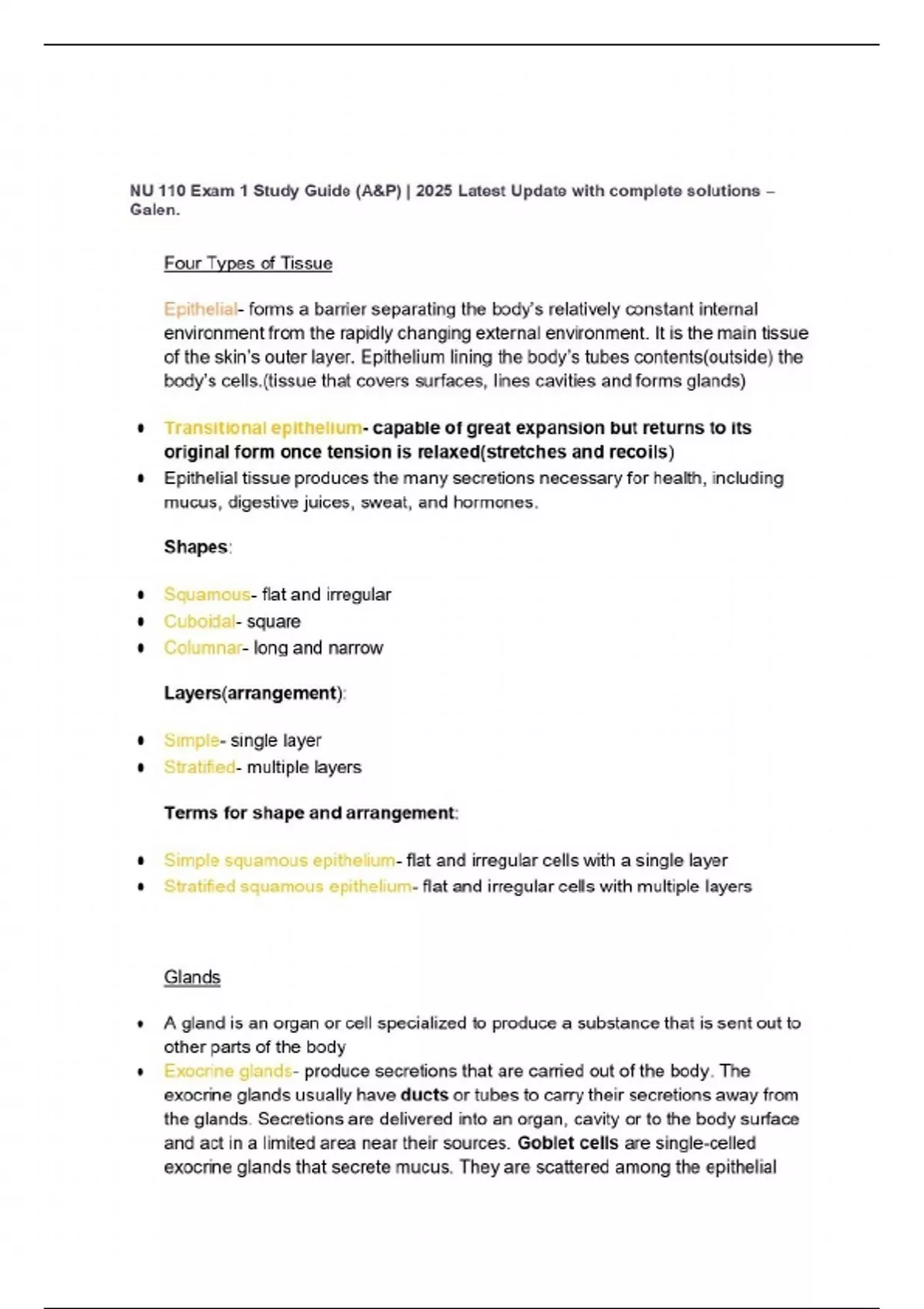 NU 110 Exam 1 Study Guide (A&P) | 2025 Latest Update with complete solutions – Galen.

Four Types of Tissue

Epithelial- forms a barrier separating the body's relatively constant internal environment from the rapidly changing external environment. It is the main tissue of the skin's outer layer. Epithelium lining the body's tubes contents(outside) the body's cells.(tissue that covers surfaces, lines cavities and forms glands)

• Transitional epithelium- capable of great expansion but returns to its original form once tension is relaxed(stretches and recoils)
• Epithelial tissue produces the many secretions necessary for health, including mucus, digestive juices, sweat, and hormones.

Shapes:

• Squamous- flat and irregular
• Cuboidal- square
• Columnar- long and narrow

Layers(arrangement):

• Simple- single layer
• Stratified- multiple layers

Terms for shape and arrangement:

• Simple squamous epithelium- flat and irregular cells with a single layer
• Stratified squamous epithelium- flat and irregular cells with multiple layers

Glands

• A gland is an organ or cell specialized to produce a substance that is sent out to other parts of the body
• Exocrine glands- produce secretions that are carried out of the body. The exocrine glands usually have ducts or tubes to carry their secretions away from the glands. Secretions are delivered into an organ, cavity or to the body surface and act in a limited area near their sources. Goblet cells are single-celled exocrine glands that secrete mucus. They are scattered among the epithelial